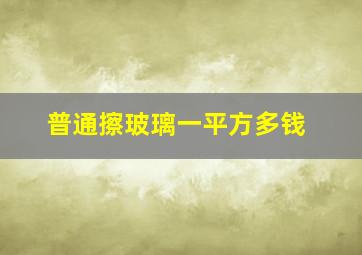 普通擦玻璃一平方多钱